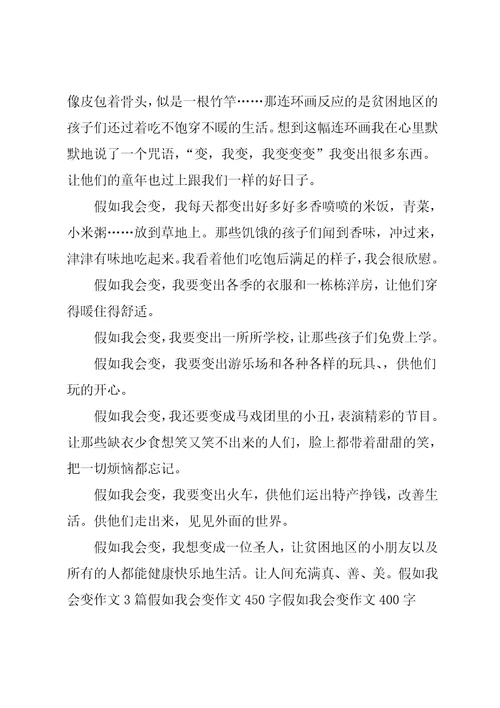 像皮包着骨头，似是一根竹竿……那连环画反应的是贫困地区的孩子们还过着吃不饱穿不暖的生活。想到这幅连环画我在心里默默地说了一个咒语，“变，我变，我变变变”我变出很多东西。让他们的童年也过上跟我们一样的好日子。

假如我会变，我每天都变出好多好多香喷喷的米饭，青菜，小米粥……放到草地上。那些饥饿的孩子们闻到香味，冲过来，津津有味地吃起来。我看着他们吃饱后满足的样子，我会很欣慰。

假如我会变，我要变出各季的衣服和一栋栋洋房，让他们穿得暖住得舒适。

假如我会变，我要变出一所所学校，让那些孩子们免费上学。

假如我会变，我要变出游乐场和各种各样的玩具、，供他们玩的开心。

假如我会变，我还要变成马戏团里的小丑，表演精彩的节目。让那些缺衣少食想笑又笑不出来的人们，脸上都带着甜甜的笑，把一切烦恼都忘记。

假如我会变，我要变出火车，供他们运出特产挣钱，改善生活。供他们走出来，见见外面的世界。

假如我会变，我想变成一位圣人，让贫困地区的小朋友以及所有的人都能健康快乐地生活。让人间充满真、善、美。假如我会变作文 3 篇假如我会变作文 450 字假如我会变作文 400 字